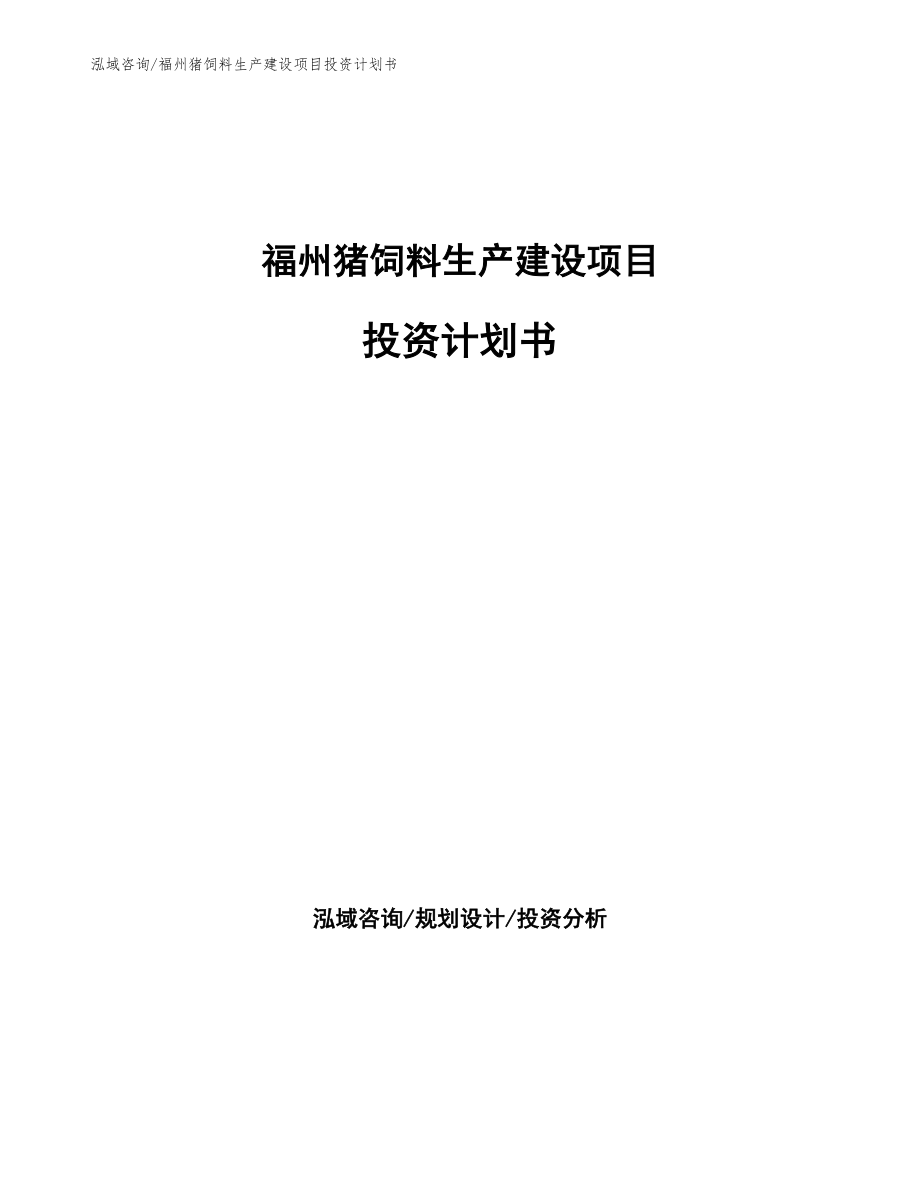 泓域咨询/福州猪饲料生产建设项目投资计划书

福州猪饲料生产建设项目

投资计划书

泓域咨询/规划设计/投资分析